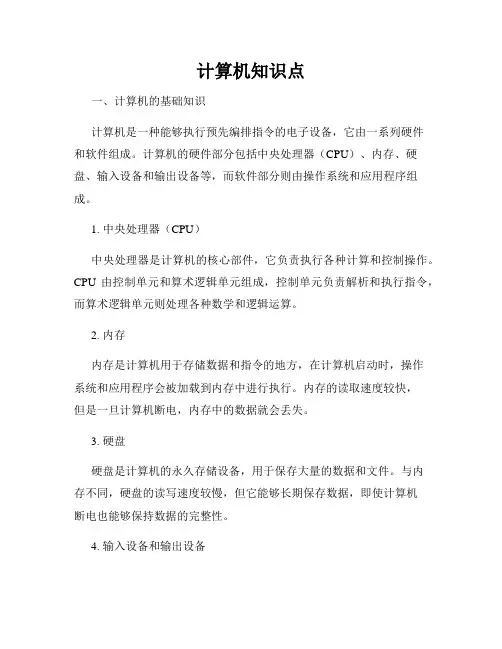 计算机知识点

一、计算机的基础知识

计算机是一种能够执行预先编排指令的电子设备，它由一系列硬件和软件组成。计算机的硬件部分包括中央处理器（CPU）、内存、硬盘、输入设备和输出设备等，而软件部分则由操作系统和应用程序组成。

1. 中央处理器（CPU）

中央处理器是计算机的核心部件，它负责执行各种计算和控制操作。CPU 由控制单元和算术逻辑单元组成，控制单元负责解析和执行指令，而算术逻辑单元则处理各种数学和逻辑运算。

2. 内存

内存是计算机用于存储数据和指令的地方，在计算机启动时，操作系统和应用程序会被加载到内存中进行执行。内存的读取速度较快，但是一旦计算机断电，内存中的数据就会丢失。

3. 硬盘

硬盘是计算机的永久存储设备，用于保存大量的数据和文件。与内存不同，硬盘的读写速度较慢，但它能够长期保存数据，即使计算机断电也能够保持数据的完整性。

4. 输入设备和输出设备